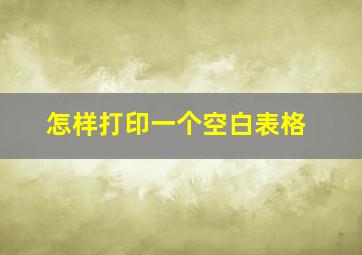 怎样打印一个空白表格